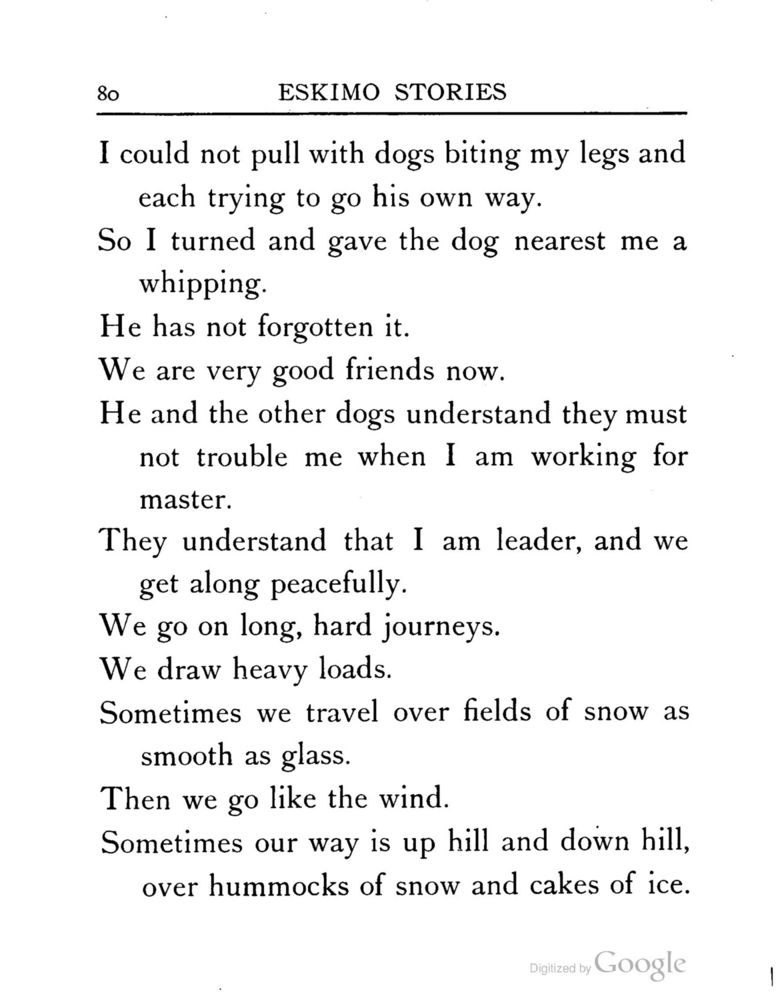 80 ESKIMO STORIES

I could not pull with dogs biting my legs and each trying to go his own way.

So I turned and gave the dog nearest me a whipping.

He has not forgotten it.

We are very good friends now.

He and the other dogs understand they must not trouble me when I am working for master.

They understand that I am leader, and we get along peacefully.

We go on long, hard journeys.

We draw heavy loads.

Sometimes we travel over fields of snow as smooth as glass.

Then we go like the wind.

Sometimes our way is up hill and down hill, over hummocks of snow and cakes of ice.

Digitized by Google